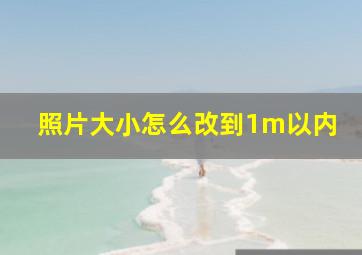 照片大小怎么改到1m以内